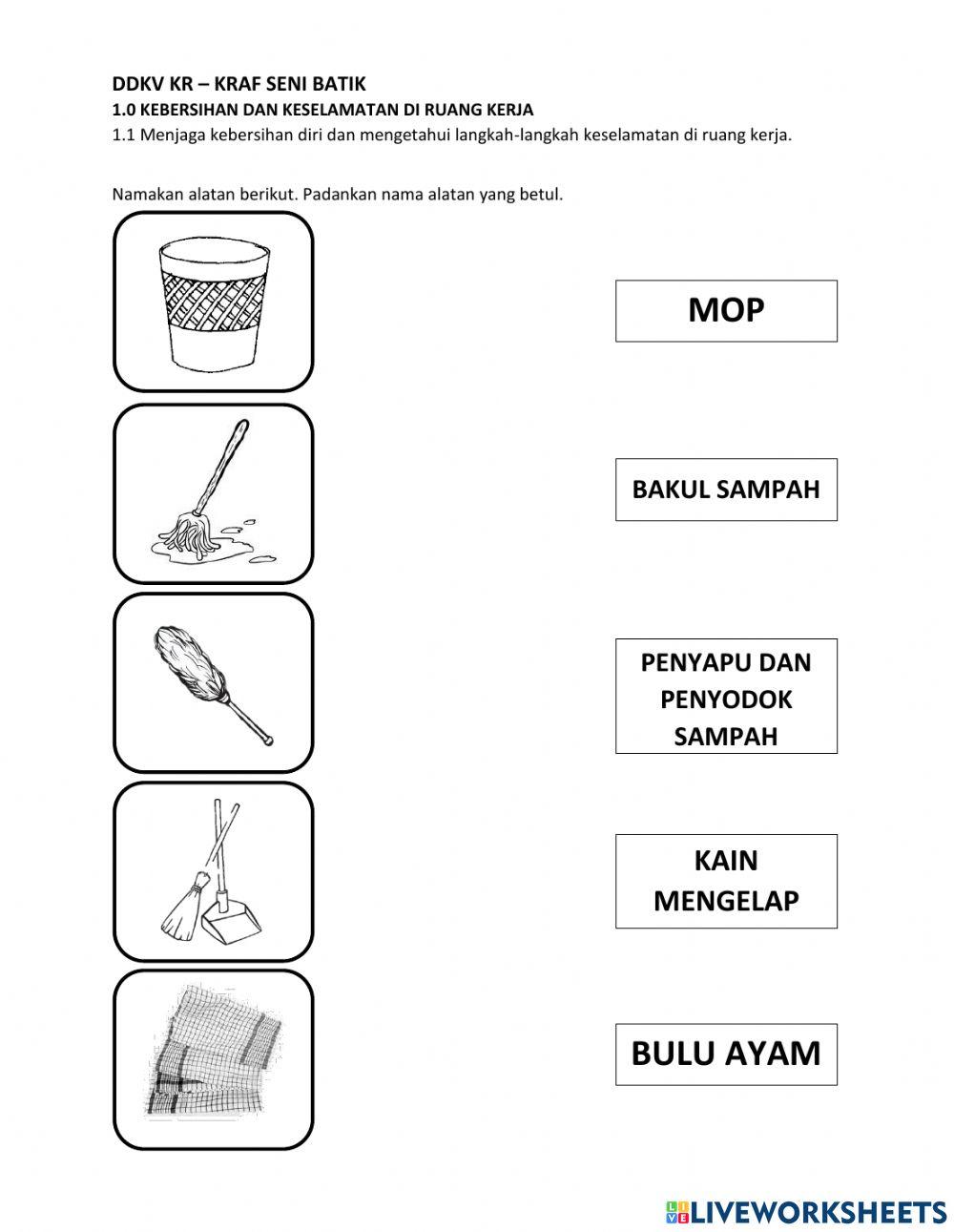 DDKV KR – KRAF SENI BATIK
1.0 KEBERSIHAN DAN KESELAMATAN DI RUANG KERJA
1.1 Menjaga kebersihan diri dan mengetahui langkah-langkah keselamatan di ruang kerja.

Namakan alatan berikut. Padankan nama alatan yang betul.

MOP

BAKUL SAMPAH

PENYAPU DAN PENYODOK SAMPAH

KAIN MENGELAP

BULU AYAM

LIVEWORKSHEETS